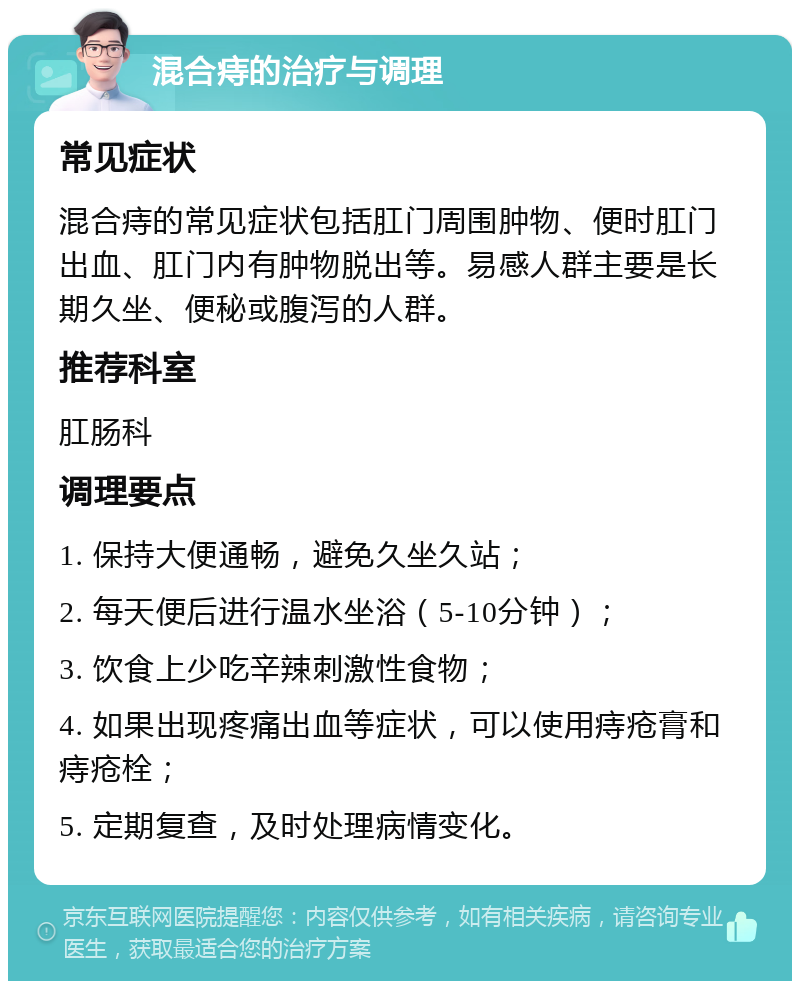 混合痔的治疗与调理

常见症状

混合痔的常见症状包括肛门周围肿物、便时肛门出血、肛门内有肿物脱出等。易感人群主要是长期久坐、便秘或腹泻的人群。

推荐科室

肛肠科

调理要点

1. 保持大便通畅，避免久坐久站；

2. 每天便后进行温水坐浴（5-10分钟）；

3. 饮食上少吃辛辣刺激性食物；

4. 如果出现疼痛出血等症状，可以使用痔疮膏和痔疮栓；

5. 定期复查，及时处理病情变化。

京东互联网医院提醒您：内容仅供参考，如有相关疾病，请咨询专业医生，获取最适合您的治疗方案